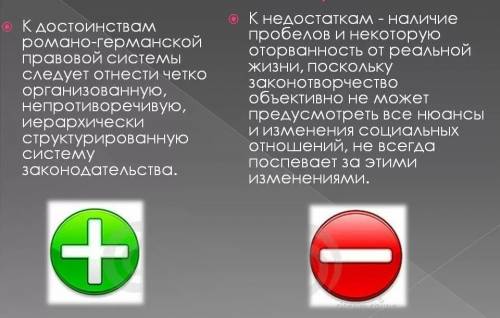 К достоинствам романо-германской правовой системы следует отнести четко организованную, непротиворечивую, иерархически структурированную систему законодательства.

К недостаткам - наличие пробелов и некоторую оторванность от реальной жизни, поскольку законотворчество объективно не может предусмотреть все нюансы и изменения социальных отношений, не всегда поспевает за этими изменениями.